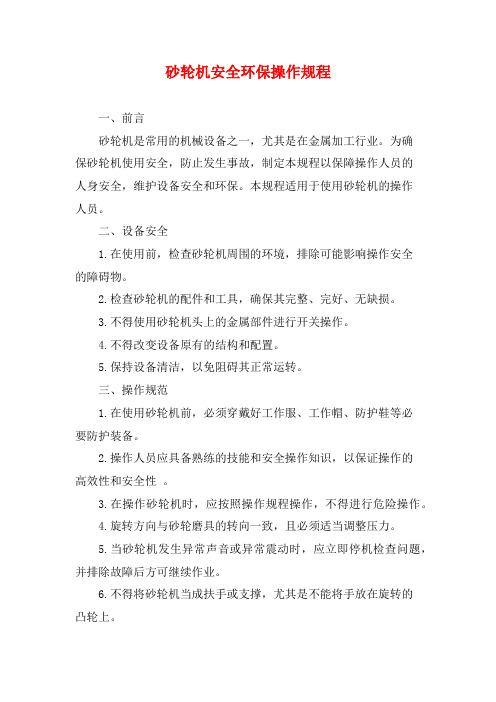 砂轮机安全环保操作规程

一、前言

砂轮机是常用的机械设备之一，尤其是在金属加工行业。为确保砂轮机使用安全，防止发生事故，制定本规程以保障操作人员的人身安全，维护设备安全和环保。本规程适用于使用砂轮机的操作人员。

二、设备安全

1.在使用前，检查砂轮机周围的环境，排除可能影响操作安全的障碍物。

2.检查砂轮机的配件和工具，确保其完整、完好、无缺损。

3.不得使用砂轮机头上的金属部件进行开关操作。

4.不得改变设备原有的结构和配置。

5.保持设备清洁，以免阻碍其正常运转。

三、操作规范

1.在使用砂轮机前，必须穿戴好工作服、工作帽、防护鞋等必要防护装备。

2.操作人员应具备熟练的技能和安全操作知识，以保证操作的高效性和安全性 。

3.在操作砂轮机时，应按照操作规程操作，不得进行危险操作。

4.旋转方向与砂轮磨具的转向一致，且必须适当调整压力。

5.当砂轮机发生异常声音或异常震动时，应立即停机检查问题，并排除故障后方可继续作业。

6.不得将砂轮机当成扶手或支撑，尤其是不能将手放在旋转的凸轮上。